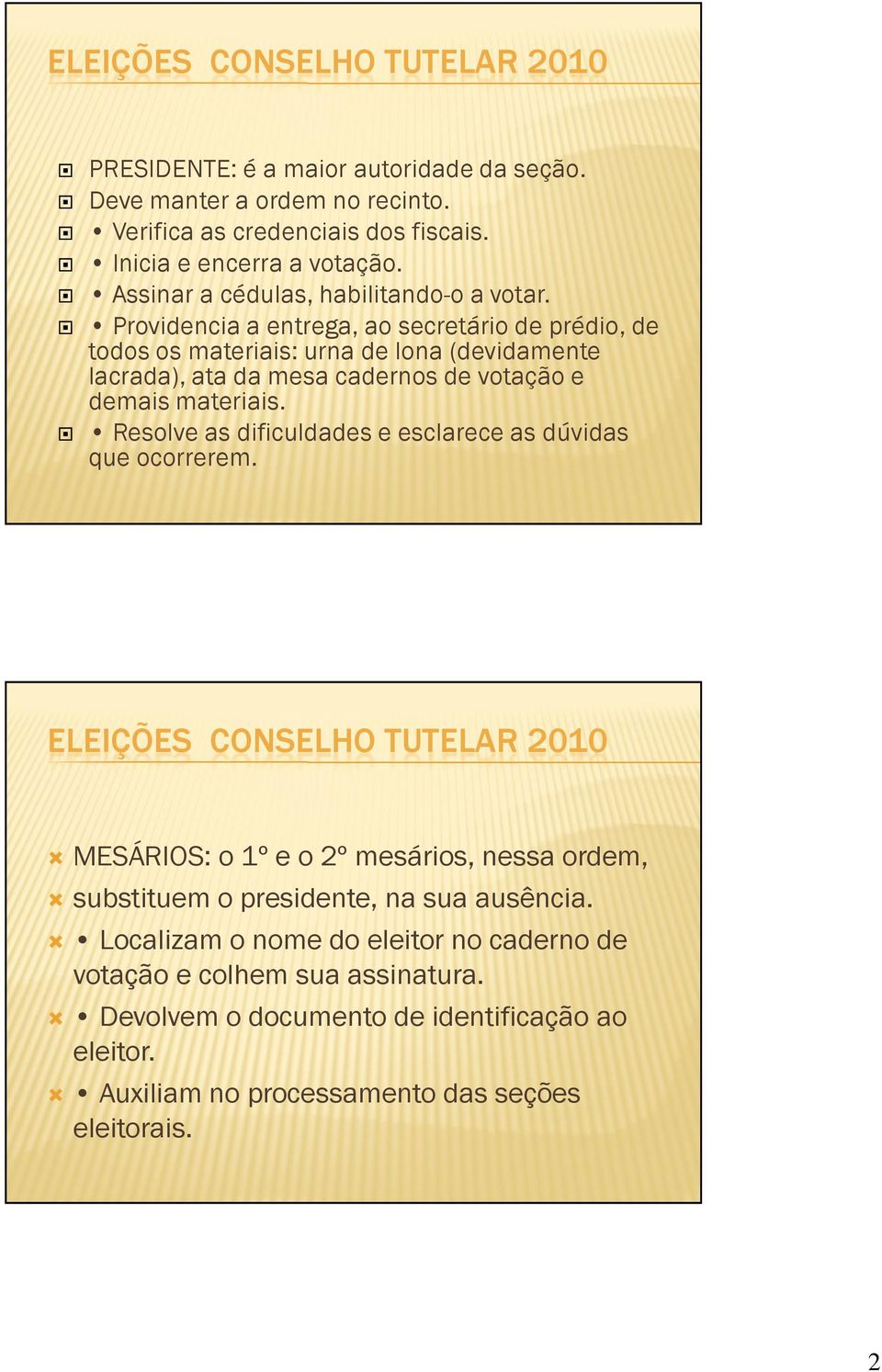 ELEIÇÕES CONSELHO TUTELAR 2010

PRESIDENTE: é a maior autoridade da seção.
Deve manter a ordem no recinto.
• Verifica as credenciais dos fiscais.
• Inicia e encerra a votação.
• Assinar a cédulas, habilitando-o a votar.
• Providencia a entrega, ao secretário de prédio, de todos os materiais: urna de lona (devidamente lacrada), ata da mesa cadernos de votação e demais materiais.
• Resolve as dificuldades e esclarece as dúvidas que ocorrerem.

ELEIÇÕES CONSELHO TUTELAR 2010

MESÁRIOS: o 1º e o 2º mesários, nessa ordem,
substituem o presidente, na sua ausência.
• Localizam o nome do eleitor no caderno de votação e colhem sua assinatura.
• Devolvem o documento de identificação ao eleitor.
• Auxiliam no processamento das seções eleitorais.

2